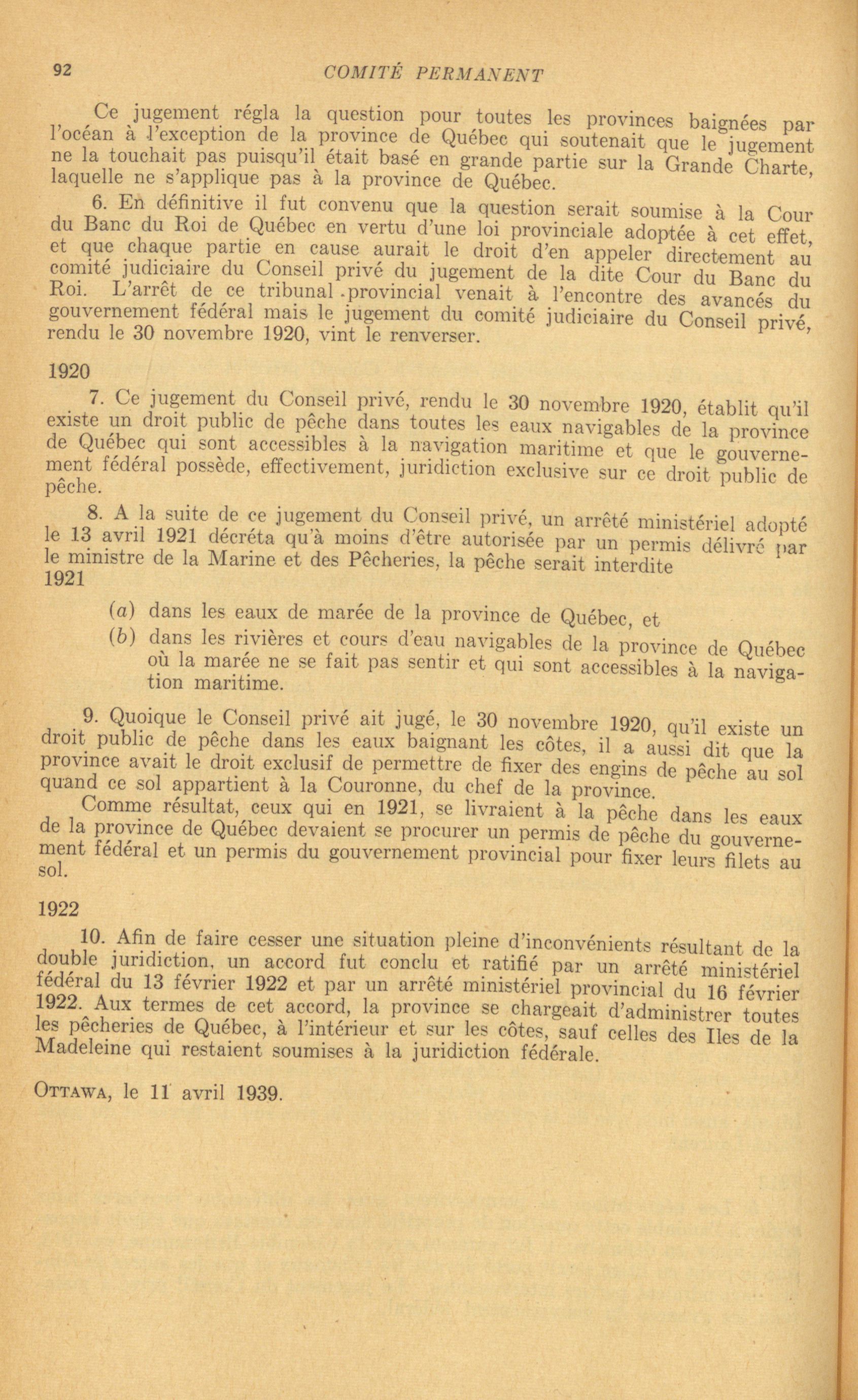 92 COMITÉ PERMANENT

Ce jugement régla la question pour toutes les provinces baignées par l'océan à l'exception de la province de Québec qui soutenait que le jugement ne la touchait pas puisqu'il était basé en grande partie sur la Grande Charte, laquelle ne s'applique pas à la province de Québec.

6. En définitive il fut convenu que la question serait soumise à la Cour du Banc du Roi de Québec en vertu d'une loi provinciale adoptée à cet effet, et que chaque partie en cause aurait le droit d'en appeler directement au comité judiciaire du Conseil privé du jugement de la dite Cour du Banc du Roi. L'arrêt de ce tribunal provincial venait à l'encontre des avancés du gouvernement fédéral mais le jugement du comité judiciaire du Conseil privé, rendu le 30 novembre 1920, vint le renverser.

1920

7. Ce jugement du Conseil privé, rendu le 30 novembre 1920, établit qu'il existe un droit public de pêche dans toutes les eaux navigables de la province de Québec qui sont accessibles à la navigation maritime et que le gouvernement fédéral possède, effectivement, juridiction exclusive sur ce droit public de pêche.

8. A la suite de ce jugement du Conseil privé, un arrêté ministériel adopté le 13 avril 1921 décréta qu'à moins d'être autorisée par un permis délivré par le ministre de la Marine et des Pêcheries, la pêche serait interdite

1921

(a) dans les eaux de marée de la province de Québec, et

(b) dans les rivières et cours d'eau navigables de la province de Québec où la marée ne se fait pas sentir et qui sont accessibles à la navigation maritime.

9. Quoique le Conseil privé ait jugé, le 30 novembre 1920, qu'il existe un droit public de pêche dans les eaux baignant les côtes, il a aussi dit que la province avait le droit exclusif de permettre de fixer des engins de pêche au sol quand ce sol appartient à la Couronne, du chef de la province.

Comme résultat, ceux qui en 1921, se livraient à la pêche dans les eaux de la province de Québec devaient se procurer un permis de pêche du gouvernement fédéral et un permis du gouvernement provincial pour fixer leurs filets au sol.

1922

10. Afin de faire cesser une situation pleine d'inconvénients résultant de la double juridiction, un accord fut conclu et ratifié par un arrêté ministériel fédéral du 13 février 1922 et par un arrêté ministériel provincial du 16 février 1922. Aux termes de cet accord, la province se chargeait d'administrer toutes les pêcheries de Québec, à l'intérieur et sur les côtes, sauf celles des Iles de la Madeleine qui restaient soumises à la juridiction fédérale.

OTTAWA, le 11 avril 1939.